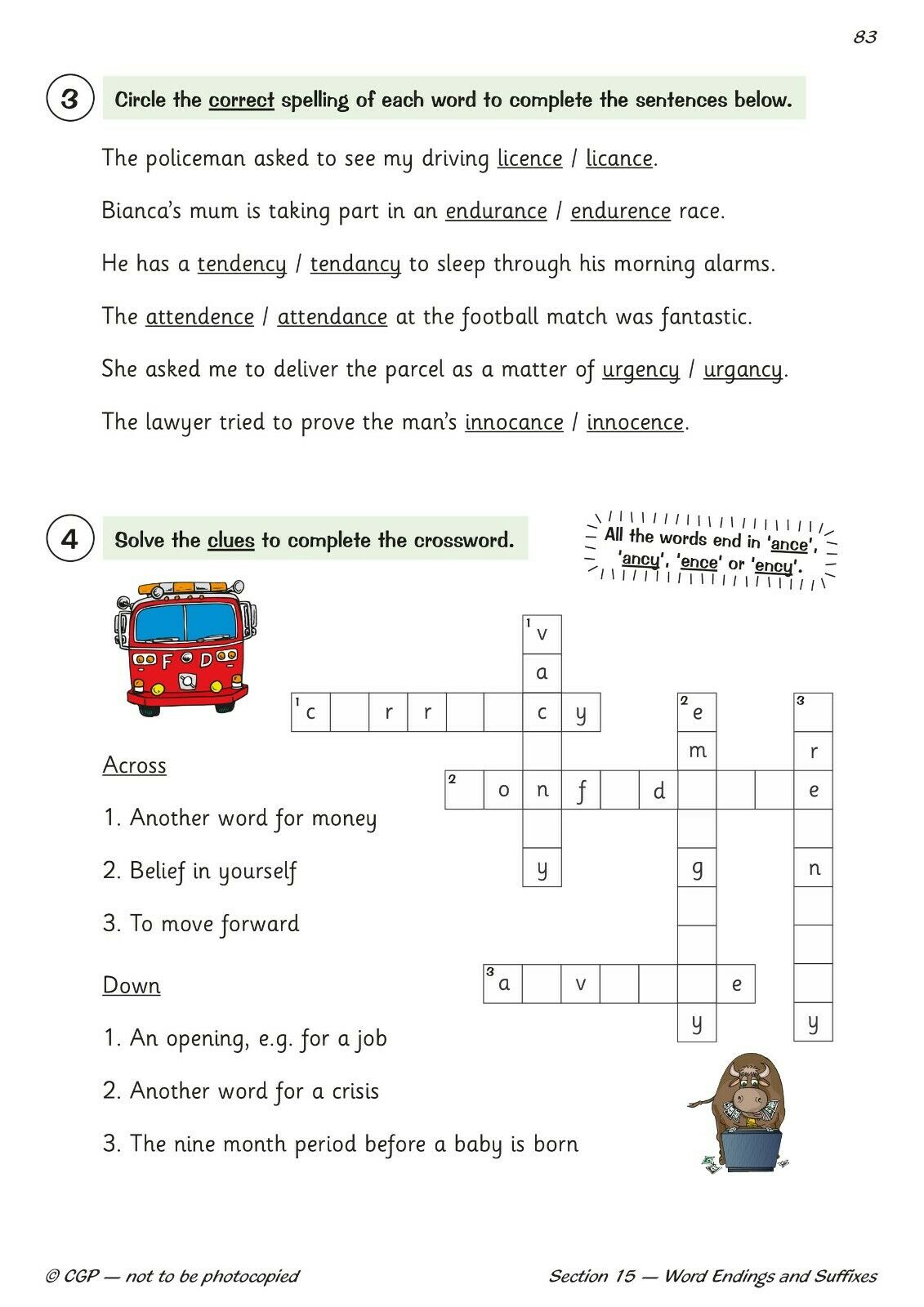 83

3 Circle the correct spelling of each word to complete the sentences below.

The policeman asked to see my driving licence / licance.

Bianca's mum is taking part in an endurance / endurence race.

He has a tendency / tendancy to sleep through his morning alarms.

The attendence / attendance at the football match was fantastic.

She asked me to deliver the parcel as a matter of urgency / urgancy.

The lawyer tried to prove the man's innocance / innocence.

4 Solve the clues to complete the crossword.

All the words end in 'ance', 'ancy', 'ence' or 'ency'.

F D

1 v
a
1 c r r c y
2 e
3
m
r
2 o n f d e
y
g
n
3 a v e
y
y

Across

1. Another word for money

2. Belief in yourself

3. To move forward

Down

1. An opening, e.g. for a job

2. Another word for a crisis

3. The nine month period before a baby is born

© CGP — not to be photocopied

Section 15 — Word Endings and Suffixes